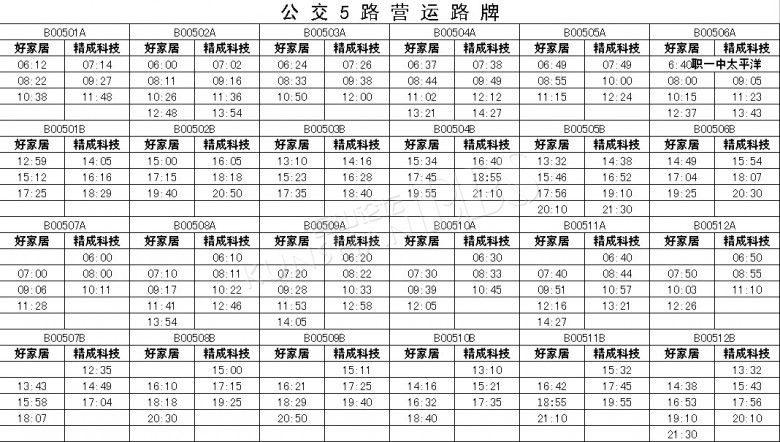 公交5路营运路牌

| B00501A | | B00502A | | B00503A | | B00504A | | B00505A | | B00506A | |
|---|---|---|---|---|---|---|---|---|---|---|---|
| 好家居 | 精成科技 | 好家居 | 精成科技 | 好家居 | 精成科技 | 好家居 | 精成科技 | 好家居 | 精成科技 | 好家居 | 精成科技 |
| 06:12 | 07:14 | 06:00 | 07:02 | 06:24 | 07:26 | 06:37 | 07:38 | 06:49 | 07:49 | 6:40职一中太平洋 | |
| 08:22 | 09:27 | 08:11 | 09:16 | 08:33 | 09:38 | 08:44 | 09:49 | 08:55 | 10:00 | 08:00 | 09:05 |
| 10:38 | 11:48 | 10:26 | 11:36 | 10:50 | 12:00 | 11:02 | 12:12 | 11:15 | 12:24 | 10:15 | 11:23 |
| | | 12:48 | 13:54 | | | 13:21 | 14:27 | | | 12:37 | 13:43 |
| B00501B | | B00502B | | B00503B | | B00504B | | B00505B | | B00506B | |
| 好家居 | 精成科技 | 好家居 | 精成科技 | 好家居 | 精成科技 | 好家居 | 精成科技 | 好家居 | 精成科技 | 好家居 | 精成科技 |
| 12:59 | 14:05 | 15:00 | 16:05 | 13:10 | 14:16 | 15:34 | 16:40 | 13:32 | 14:38 | 14:49 | 15:54 |
| 15:12 | 16:16 | 17:15 | 18:18 | 15:23 | 16:28 | 17:45 | 18:55 | 15:46 | 16:52 | 17:04 | 18:07 |
| 17:25 | 18:29 | 19:40 | 20:50 | 17:35 | 18:40 | 19:55 | 21:10 | 17:56 | 19:10 | 19:25 | 20:30 |
| | | | | | | | | 20:10 | 21:30 | | |
| B00507A | | B00508A | | B00509A | | B00510A | | B00511A | | B00512A | |
| 好家居 | 精成科技 | 好家居 | 精成科技 | 好家居 | 精成科技 | 好家居 | 精成科技 | 好家居 | 精成科技 | 好家居 | 精成科技 |
| | 06:00 | | 06:10 | | 06:20 | | 06:30 | | 06:40 | | 06:50 |
| 07:00 | 08:00 | 07:10 | 08:11 | 07:20 | 08:22 | 07:30 | 08:33 | 07:40 | 08:44 | 07:50 | 08:55 |
| 09:06 | 10:11 | 09:17 | 10:22 | 09:28 | 10:33 | 09:39 | 10:45 | 09:51 | 10:57 | 10:03 | 11:10 |
| 11:28 | | 11:41 | 12:46 | 11:53 | 12:58 | 12:05 | | 12:16 | 13:21 | 12:26 | |
| | | 13:54 | | 14:05 | | | | 14:27 | | | |
| B00507B | | B00508B | | B00509B | | B00510B | | B00511B | | B00512B | |
| 好家居 | 精成科技 | 好家居 | 精成科技 | 好家居 | 精成科技 | 好家居 | 精成科技 | 好家居 | 精成科技 | 好家居 | 精成科技 |
| | 12:35 | | 15:00 | | 15:11 | | 13:10 | | 15:32 | | 13:32 |
| 13:43 | 14:49 | 16:10 | 17:15 | 16:21 | 17:25 | 14:16 | 15:21 | 16:42 | 17:45 | 14:38 | 15:43 |
| 15:58 | 17:04 | 18:18 | 19:25 | 18:29 | 19:40 | 16:32 | 17:35 | 18:55 | 19:55 | 16:53 | 17:56 |
| 18:07 | | 20:30 | | 20:50 | | 18:40 | | 21:10 | | 19:10 | 20:10 |
| | | | | | | | | | | 21:30 | |